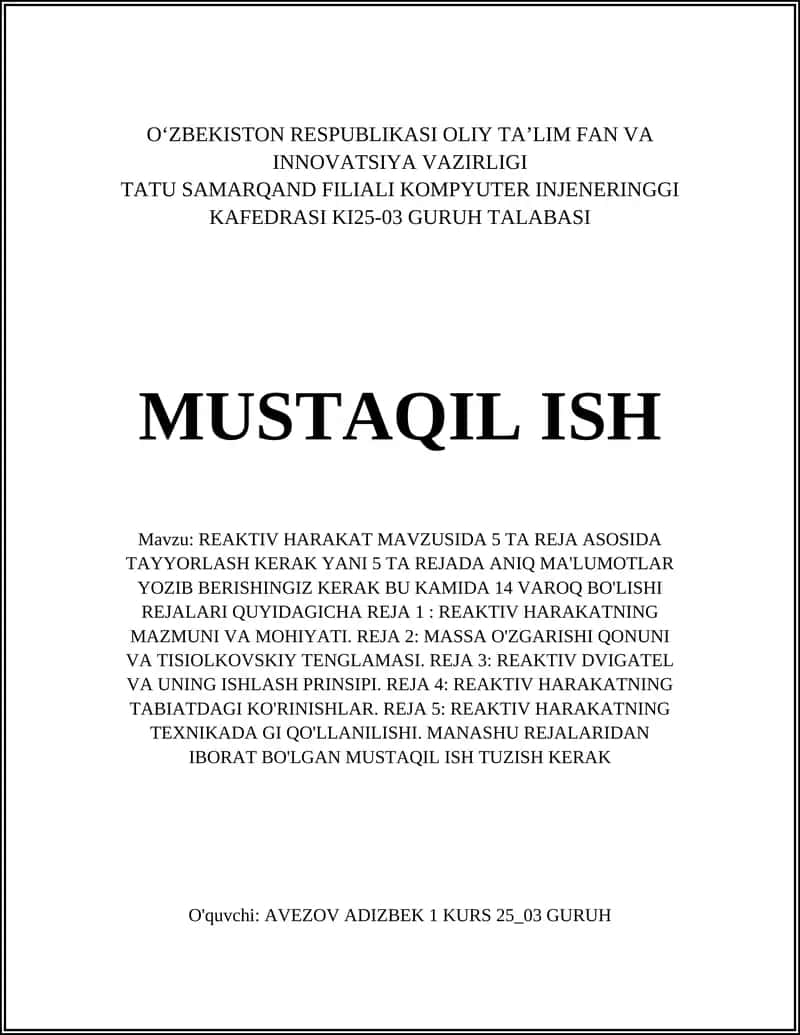 O‘ZBEKISTON RESPUBLIKASI OLIY TA’LIM FAN VA INNOVATSIYA VAZIRLIGI
TATU SAMARQAND FILIALI KOMPYUTER INJENERINGGI KAFEDRASI KI25-03 GURUH TALABASI

MUSTAQIL ISH

Mavzu: REAKTIV HARAKAT MAVZUSIDA 5 TA REJA ASOSIDA TAYYORLASH KERAK YANI 5 TA REJADA ANIQ MA'LUMOTLAR YOZIB BERISHINGIZ KERAK BU KAMIDA 14 VAROQ BO'LISHI REJALARI QUYIDAGICHA REJA 1 : REAKTIV HARAKATNING MAZMUNI VA MOHIYATI. REJA 2: MASSA O'ZGARISHI QONUNI VA TISIOLKOVSKIY TENGLAMASI. REJA 3: REAKTIV DVIGATEL VA UNING ISHLASH PRINSIPI. REJA 4: REAKTIV HARAKATNING TABIATDAGI KO'RINISHLAR. REJA 5: REAKTIV HARAKATNING TEXNIKADA GI QO'LLANILISHI. MANASHU REJALARIDAN IBORAT BO'LGAN MUSTAQIL ISH TUZISH KERAK

O'quvchi: AVEZOV ADIZBEK 1 KURS 25_03 GURUH